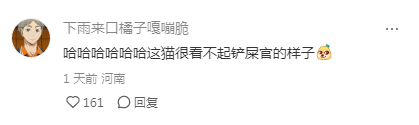 下雨来口橘子嘎嘣脆

...

哈哈哈哈哈哈这猫很看不起铲屎官的样子

1 天前 河南

161 回复